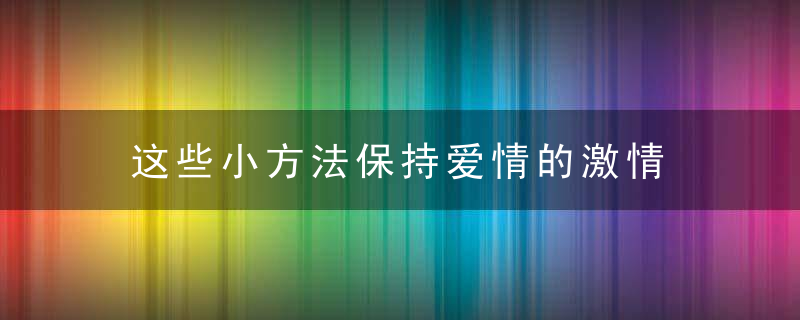 这些小方法保持爱情的激情